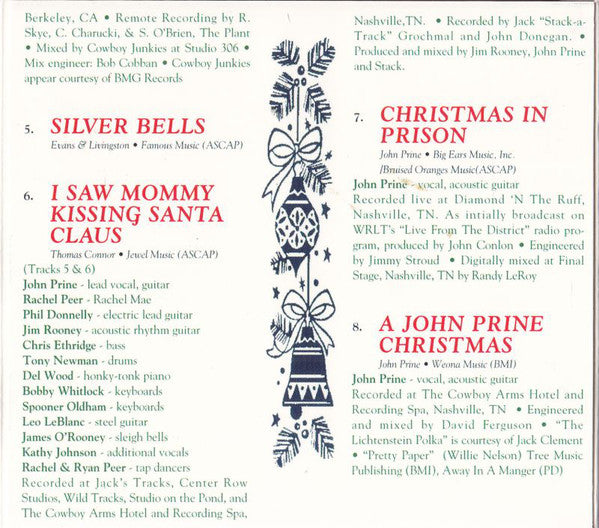 Berkeley, CA • Remote Recording by R. Skye, C. Charucki, & S. O'Brien, The Plant • Mixed by Cowboy Junkies at Studio 306 • Mix engineer: Bob Cobban • Cowboy Junkies appear courtesy of BMG Records

5. SILVER BELLS
Evans & Livingston • Famous Music (ASCAP)

6. I SAW MOMMY KISSING SANTA CLAUS
Thomas Connor • Jewel Music (ASCAP)
(Tracks 5 & 6)
John Prine - lead vocal, guitar
Rachel Peer - Rachel Mae
Phil Donnelly - electric lead guitar
Jim Rooney - acoustic rhythm guitar
Chris Ethridge - bass
Tony Newman - drums
Del Wood - honky-tonk piano
Bobby Whitlock - keyboards
Spooner Oldham - keyboards
Leo LeBlanc - steel guitar
James O'Rooney - sleigh bells
Kathy Johnson - additional vocals
Rachel & Ryan Peer - tap dancers
Recorded at Jack's Tracks, Center Row Studios, Wild Tracks, Studio on the Pond, and The Cowboy Arms Hotel and Recording Spa,

Nashville,TN. • Recorded by Jack "Stack-a-Track" Grochmal and John Donegan. • Produced and mixed by Jim Rooney, John Prine and Stack.

7. CHRISTMAS IN PRISON
John Prine • Big Ears Music, Inc. /Bruised Oranges Music(ASCAP)
John Prine - vocal, acoustic guitar
Recorded live at Diamond 'N The Ruff, Nashville, TN. As intially broadcast on WRLT's "Live From The District" radio program, produced by John Conlon • Engineered by Jimmy Stroud • Digitally mixed at Final Stage, Nashville, TN by Randy LeRoy

8. A JOHN PRINE CHRISTMAS
John Prine • Weona Music (BMI)
John Prine - vocal, acoustic guitar
Recorded at The Cowboy Arms Hotel and Recording Spa, Nashville, TN • Engineered and mixed by David Ferguson • "The Lichtenstein Polka" is courtesy of Jack Clement • "Pretty Paper" (Willie Nelson) Tree Music Publishing (BMI), Away In A Manger (PD)